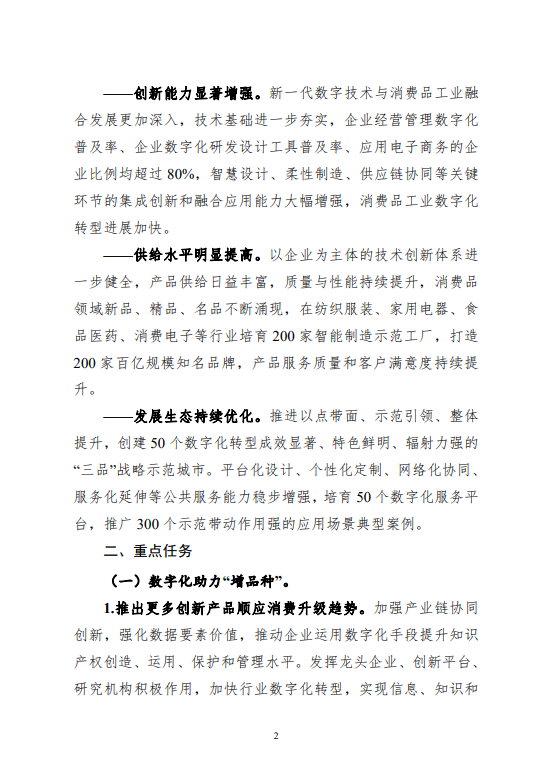 ——创新能力显著增强。新一代数字技术与消费品工业融合发展更加深入，技术基础进一步夯实，企业经营管理数字化普及率、企业数字化研发设计工具普及率、应用电子商务的企业比例均超过80%，智慧设计、柔性制造、供应链协同等关键环节的集成创新和融合应用能力大幅增强，消费品工业数字化转型进展加快。

——供给水平明显提高。以企业为主体的技术创新体系进一步健全，产品供给日益丰富，质量与性能持续提升，消费品领域新品、精品、名品不断涌现，在纺织服装、家用电器、食品医药、消费电子等行业培育200家智能制造示范工厂，打造200家百亿规模知名品牌，产品服务质量和客户满意度持续提升。

——发展生态持续优化。推进以点带面、示范引领、整体提升，创建50个数字化转型成效显著、特色鲜明、辐射力强的“三品”战略示范城市。平台化设计、个性化定制、网络化协同、服务化延伸等公共服务能力稳步增强，培育50个数字化服务平台，推广300个示范带动作用强的应用场景典型案例。

二、重点任务

（一）数字化助力“增品种”。

1.推出更多创新产品顺应消费升级趋势。加强产业链协同创新，强化数据要素价值，推动企业运用数字化手段提升知识产权创造、运用、保护和管理水平。发挥龙头企业、创新平台、研究机构积极作用，加快行业数字化转型，实现信息、知识和

2